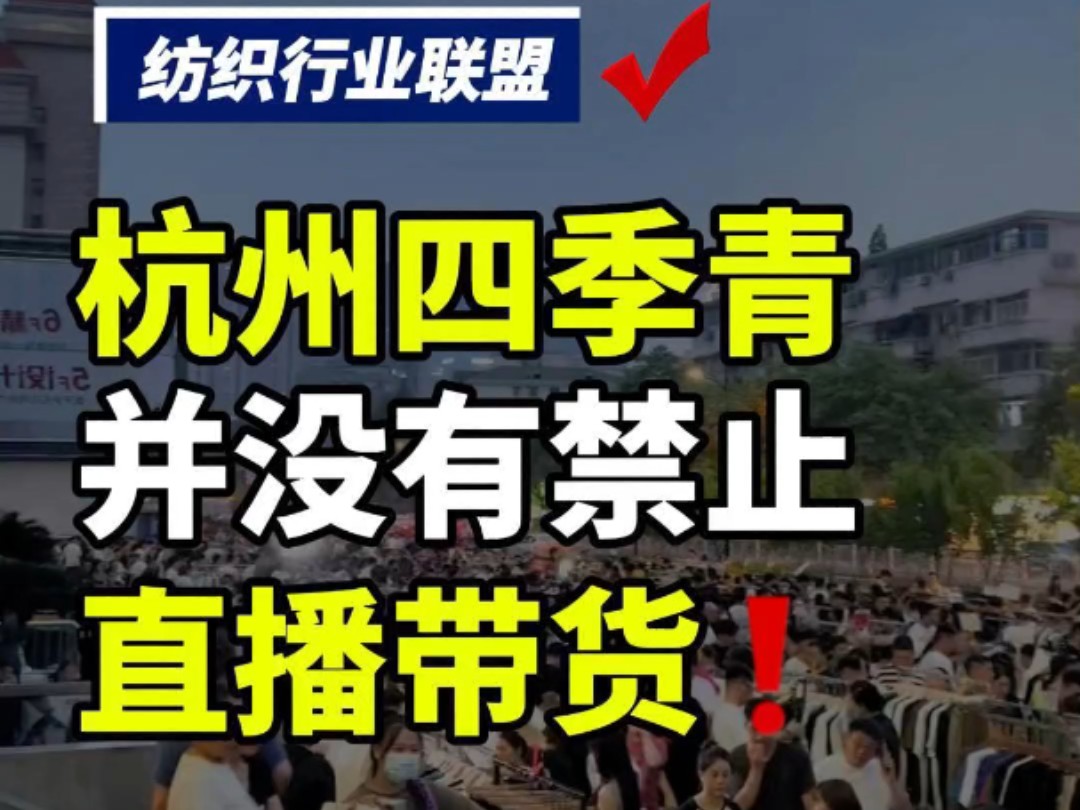 纺织行业联盟

杭州四季青
并没有禁止
直播带货!